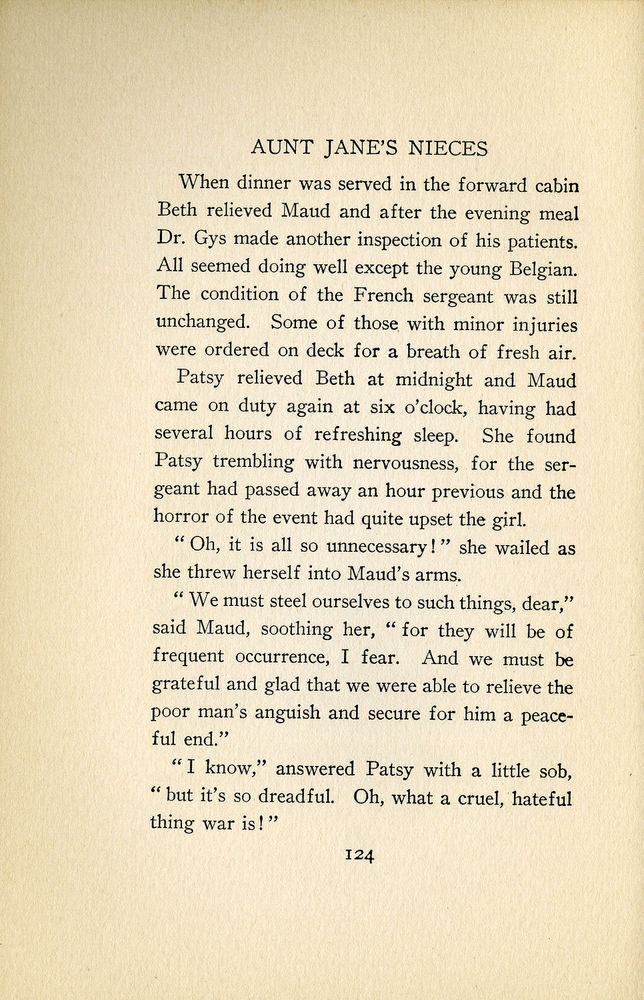 AUNT JANE'S NIECES

When dinner was served in the forward cabin Beth relieved Maud and after the evening meal Dr. Gys made another inspection of his patients. All seemed doing well except the young Belgian. The condition of the French sergeant was still unchanged. Some of those with minor injuries were ordered on deck for a breath of fresh air.

Patsy relieved Beth at midnight and Maud came on duty again at six o'clock, having had several hours of refreshing sleep. She found Patsy trembling with nervousness, for the sergeant had passed away an hour previous and the horror of the event had quite upset the girl.

"Oh, it is all so unnecessary!" she wailed as she threw herself into Maud's arms.

"We must steel ourselves to such things, dear," said Maud, soothing her, "for they will be of frequent occurrence, I fear. And we must be grateful and glad that we were able to relieve the poor man's anguish and secure for him a peaceful end."

"I know," answered Patsy with a little sob, "but it's so dreadful. Oh, what a cruel, hateful thing war is!"

124